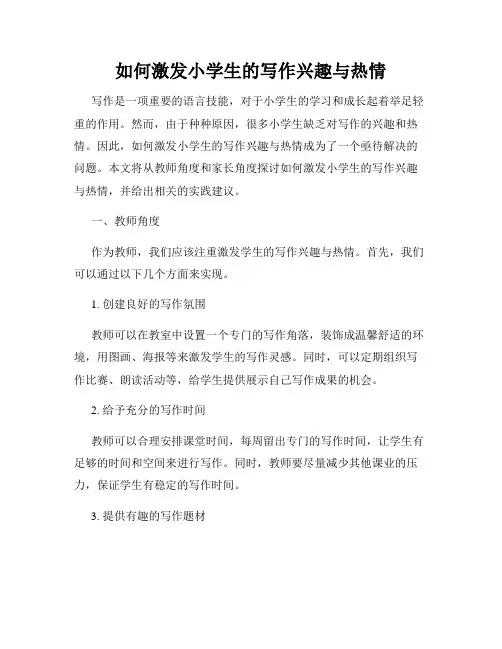 如何激发小学生的写作兴趣与热情

写作是一项重要的语言技能，对于小学生的学习和成长起着举足轻重的作用。然而，由于种种原因，很多小学生缺乏对写作的兴趣和热情。因此，如何激发小学生的写作兴趣与热情成为了一个亟待解决的问题。本文将从教师角度和家长角度探讨如何激发小学生的写作兴趣与热情，并给出相关的实践建议。

一、教师角度

作为教师，我们应该注重激发学生的写作兴趣与热情。首先，我们可以通过以下几个方面来实现。

1. 创建良好的写作氛围

教师可以在教室中设置一个专门的写作角落，装饰成温馨舒适的环境，用图画、海报等来激发学生的写作灵感。同时，可以定期组织写作比赛、朗读活动等，给学生提供展示自己写作成果的机会。

2. 给予充分的写作时间

教师可以合理安排课堂时间，每周留出专门的写作时间，让学生有足够的时间和空间来进行写作。同时，教师要尽量减少其他课业的压力，保证学生有稳定的写作时间。

3. 提供有趣的写作题材